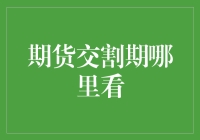 期货交割期哪里看